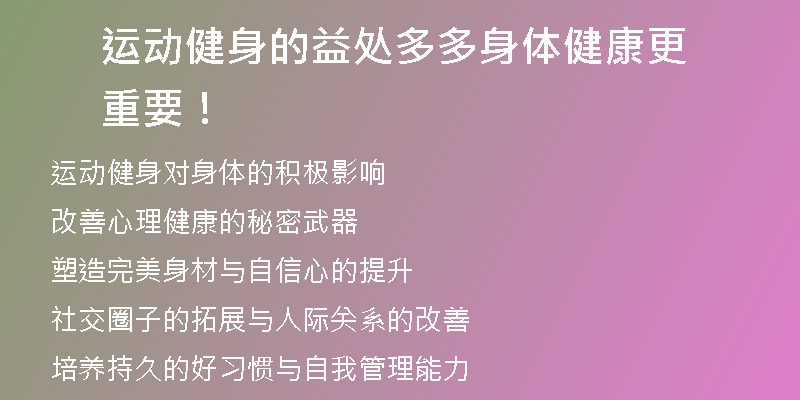 运动健身的益处多多身体健康更重要！

运动健身对身体的积极影响

改善心理健康的秘密武器

塑造完美身材与自信心的提升

社交圈子的拓展与人际关系的改善

培养持久的好习惯与自我管理能力